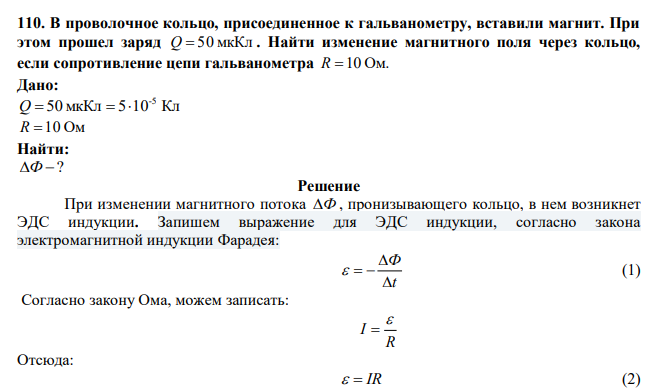 110. В проволочное кольцо, присоединенное к гальванометру, вставили магнит. При этом прошел заряд $Q = 50$ мкКл. Найти изменение магнитного поля через кольцо, если сопротивление цепи гальванометра $R = 10$ Ом.

Дано:
$Q = 50$ мкКл $= 5 \cdot 10^{-5}$ Кл
$R = 10$ Ом

Найти:
$\Delta\Phi - ?$

Решение

При изменении магнитного потока $\Delta\Phi$, пронизывающего кольцо, в нем возникнет ЭДС индукции. Запишем выражение для ЭДС индукции, согласно закона электромагнитной индукции Фарадея:

$\varepsilon = -\frac{\Delta\Phi}{\Delta t}$ (1)

Согласно закону Ома, можем записать:

$I = \frac{\varepsilon}{R}$

Отсюда:

$\varepsilon = IR$ (2)